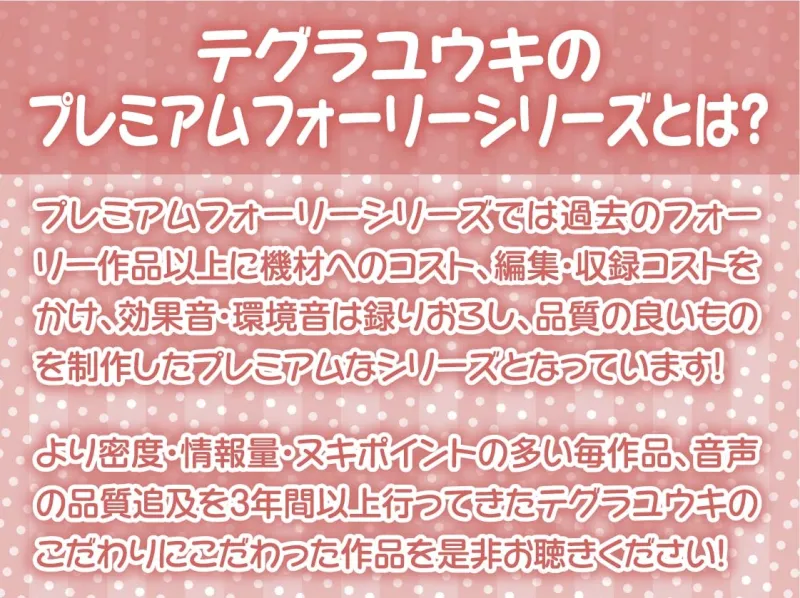 テグラユウキの
プレミアムフォーリーシリーズとは?

プレミアムフォーリーシリーズでは過去のフォーリー作品以上に機材へのコスト、編集・収録コストをかけ、効果音・環境音は録りおろし、品質の良いものを制作したプレミアムなシリーズとなっています!

より密度・情報量・ヌキポイントの多い毎作品、音声の品質追及を3年間以上行ってきたテグラユウキのこだわりにこだわった作品を是非お聴きください!